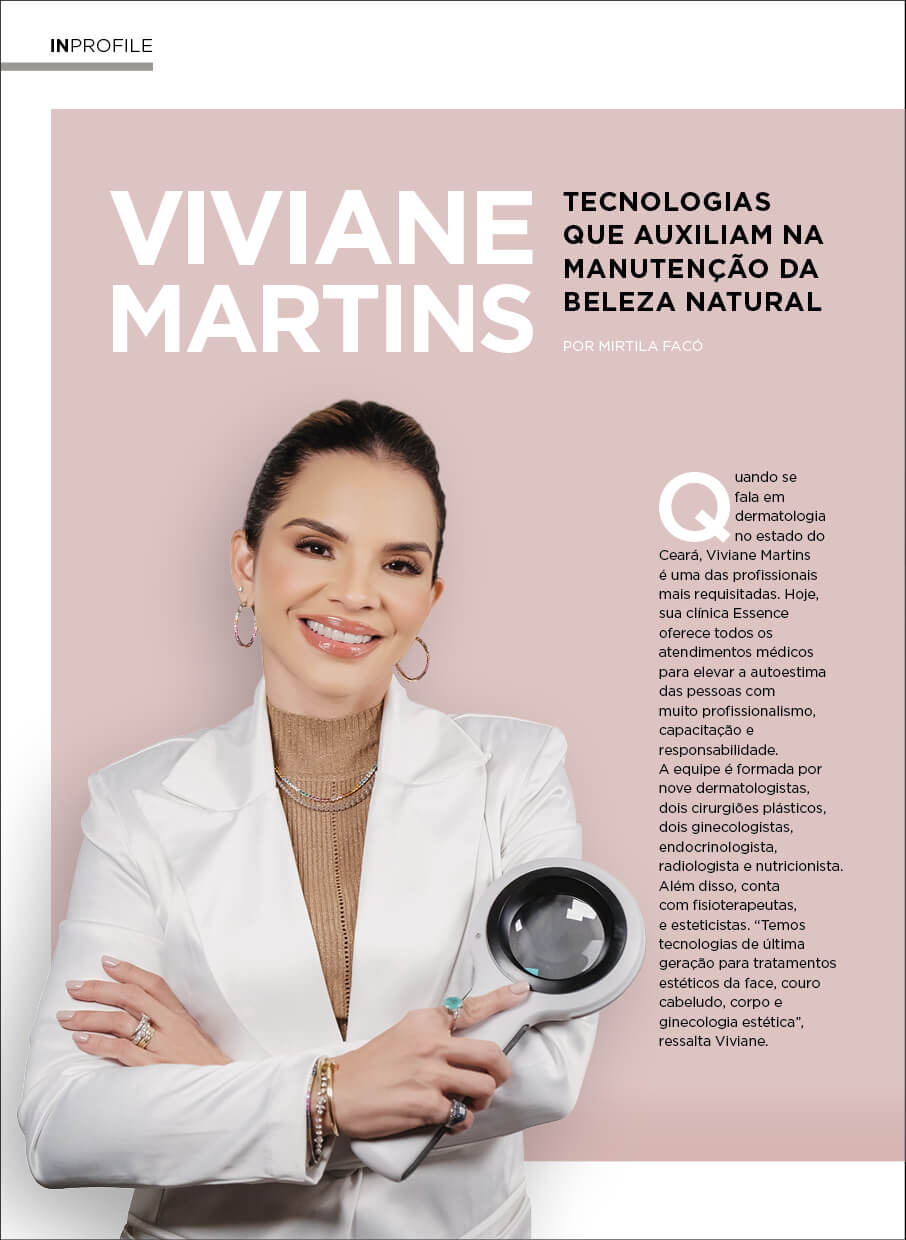 INPROFILE

VIVIANE MARTINS

TECNOLOGIAS QUE AUXILIAM NA MANUTENÇÃO DA BELEZA NATURAL

POR MIRTILA FACÓ

Quando se fala em dermatologia no estado do Ceará, Viviane Martins é uma das profissionais mais requisitadas. Hoje, sua clínica Essence oferece todos os atendimentos médicos para elevar a autoestima das pessoas com muito profissionalismo, capacitação e responsabilidade.
A equipe é formada por nove dermatologistas, dois cirurgiões plásticos, dois ginecologistas, endocrinologista, radiologista e nutricionista. Além disso, conta com fisioterapeutas, e esteticistas. "Temos tecnologias de última geração para tratamentos estéticos da face, couro cabeludo, corpo e ginecologia estética", ressalta Viviane.